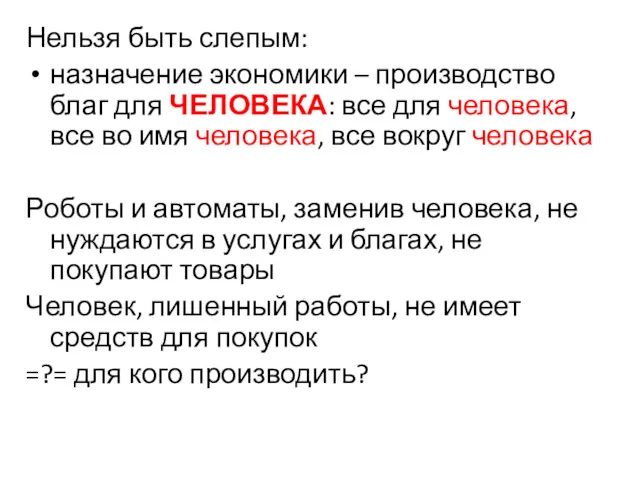 Нельзя быть слепым:

• назначение экономики – производство благ для ЧЕЛОВЕКА: все для человека, все во имя человека, все вокруг человека

Роботы и автоматы, заменив человека, не нуждаются в услугах и благах, не покупают товары

Человек, лишенный работы, не имеет средств для покупок

=?= для кого производить?